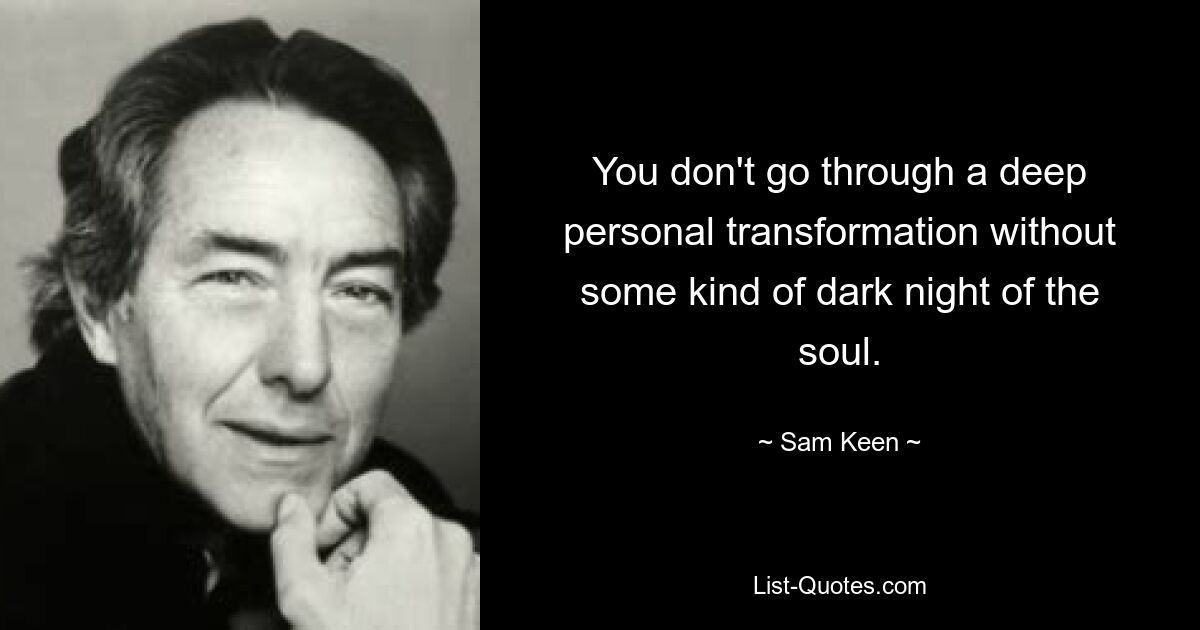 You don't go through a deep personal transformation without some kind of dark night of the soul.

~ Sam Keen ~

List-Quotes.com